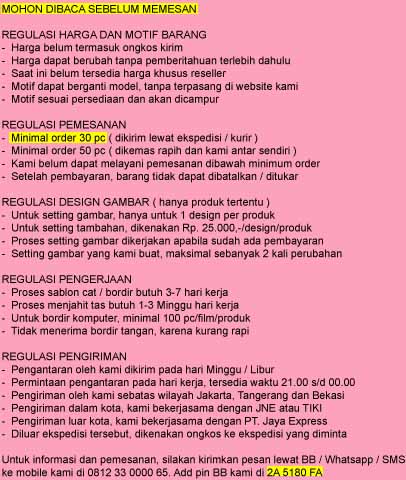 MOHON DIBACA SEBELUM MEMESAN

REGULASI HARGA DAN MOTIF BARANG
- Harga belum termasuk ongkos kirim
- Harga dapat berubah tanpa pemberitahuan terlebih dahulu
- Saat ini belum tersedia harga khusus reseller
- Motif dapat berganti model, tanpa terpasang di website kami
- Motif sesuai persediaan dan akan dicampur

REGULASI PEMESANAN
- Minimal order 30 pc ( dikirim lewat ekspedisi / kurir )
- Minimal order 50 pc ( dikemas rapih dan kami antar sendiri )
- Kami belum dapat melayani pemesanan dibawah minimum order
- Setelah pembayaran, barang tidak dapat dibatalkan / ditukar

REGULASI DESIGN GAMBAR ( hanya produk tertentu )
- Untuk setting gambar, hanya untuk 1 design per produk
- Untuk setting tambahan, dikenakan Rp. 25.000,-/design/produk
- Proses setting gambar dikerjakan apabila sudah ada pembayaran
- Setting gambar yang kami buat, maksimal sebanyak 2 kali perubahan

REGULASI PENGERJAAN
- Proses sablon cat / bordir butuh 3-7 hari kerja
- Proses menjahit tas butuh 1-3 Minggu hari kerja
- Untuk bordir komputer, minimal 100 pc/film/produk
- Tidak menerima bordir tangan, karena kurang rapi

REGULASI PENGIRIMAN
- Pengantaran oleh kami dikirim pada hari Minggu / Libur
- Permintaan pengantaran pada hari kerja, tersedia waktu 21.00 s/d 00.00
- Pengiriman oleh kami sebatas wilayah Jakarta, Tangerang dan Bekasi
- Pengiriman dalam kota, kami bekerjasama dengan JNE atau TIKI
- Pengiriman luar kota, kami bekerjasama dengan PT. Jaya Express
- Diluar ekspedisi tersebut, dikenakan ongkos ke ekspedisi yang diminta

Untuk informasi dan pemesanan, silakan kirimkan pesan lewat BB / Whatsapp / SMS ke mobile kami di 0812 33 0000 65. Add pin BB kami di 2A 5180 FA